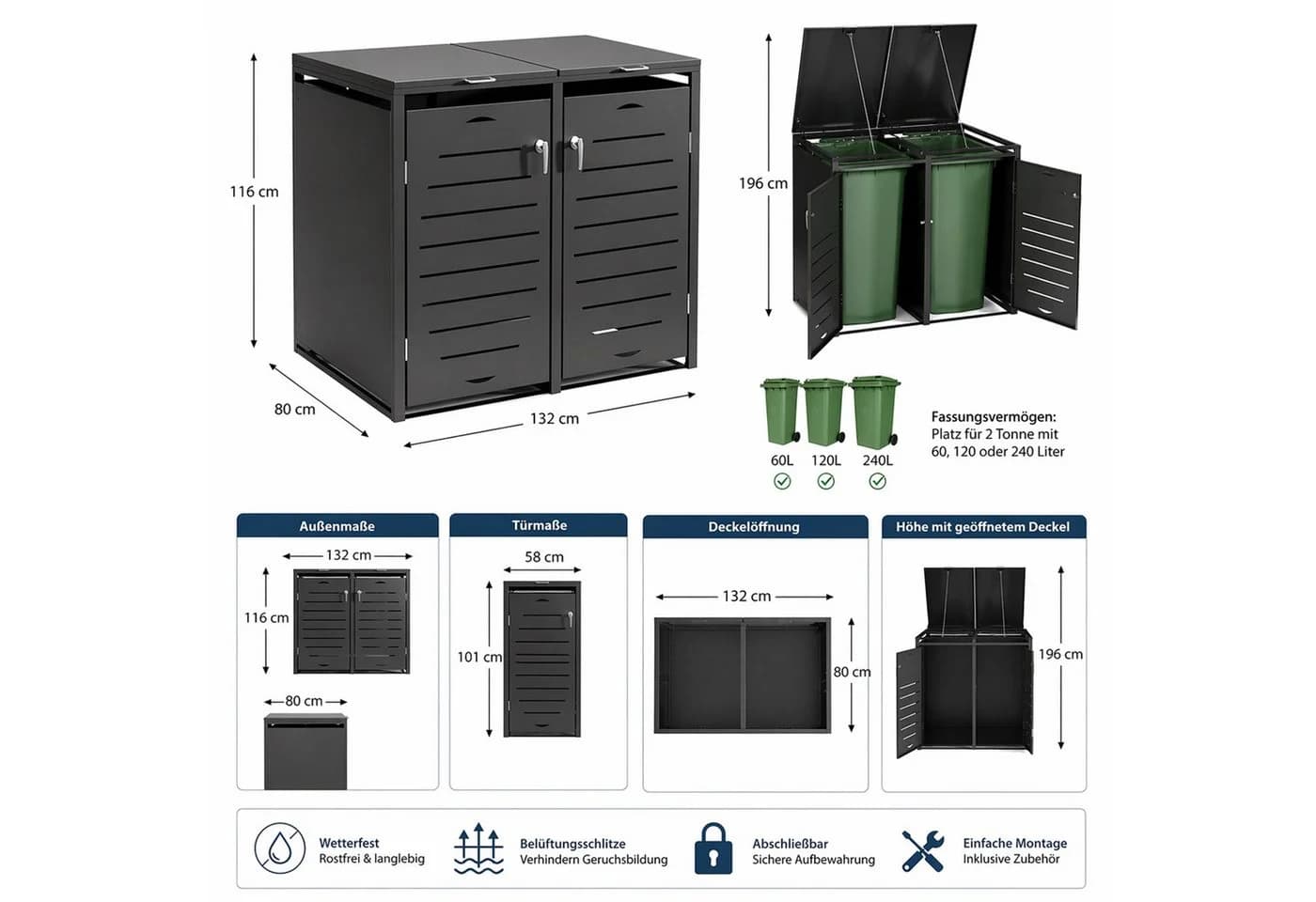 116 cm

80 cm

132 cm

196 cm

60L 120L 240L

Fassungsvermögen: Platz für 2 Tonne mit 60, 120 oder 240 Liter

Außenmaße

132 cm

116 cm

80 cm

Türmaße

58 cm

101 cm

Deckelöffnung

132 cm

80 cm

Höhe mit geöffnetem Deckel

196 cm

Wetterfest
Rostfrei & langlebig

Belüftungsschlitze
Verhindern Geruchsbildung

Abschließbar
Sichere Aufbewahrung

Einfache Montage
Inklusive Zubehör